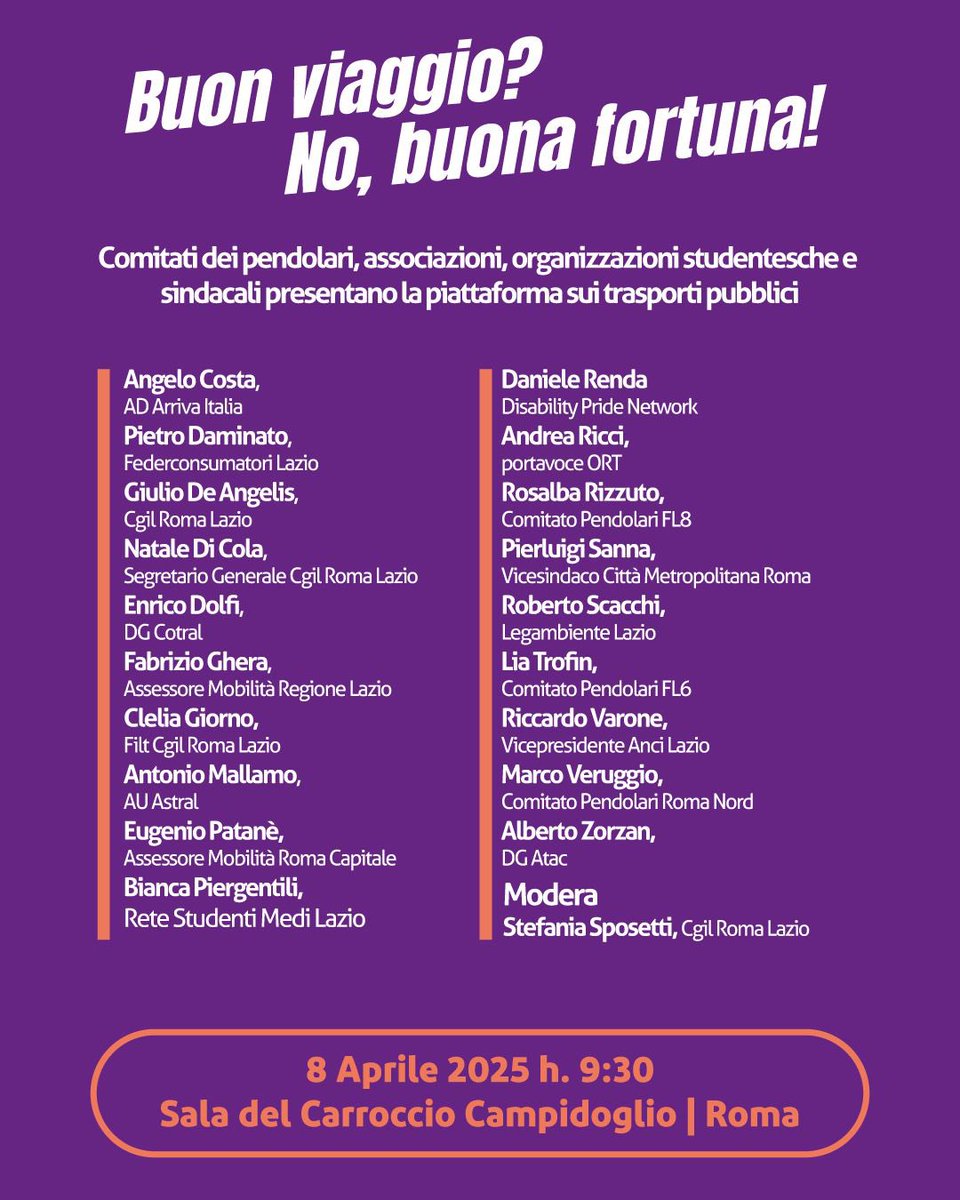 Buon viaggio?
No, buona fortuna!

Comitati dei pendolari, associazioni, organizzazioni studentesche e sindacali presentano la piattaforma sui trasporti pubblici

Angelo Costa,
AD Arriva Italia
Pietro Daminato,
Federconsumatori Lazio
Giulio De Angelis,
Cgil Roma Lazio
Natale Di Cola,
Segretario Generale Cgil Roma Lazio
Enrico Dolfi,
DG Cotral
Fabrizio Ghera,
Assessore Mobilità Regione Lazio
Clelia Giorno,
Filt Cgil Roma Lazio
Antonio Mallamo,
AU Astral
Eugenio Patanè,
Assessore Mobilità Roma Capitale
Bianca Piergentili,
Rete Studenti Medi Lazio

Daniele Renda
Disability Pride Network
Andrea Ricci,
portavoce ORT
Rosalba Rizzuto,
Comitato Pendolari FL8
Pierluigi Sanna,
Vicesindaco Città Metropolitana Roma
Roberto Scacchi,
Legambiente Lazio
Lia Trofin,
Comitato Pendolari FL6
Riccardo Varone,
Vicepresidente Anci Lazio
Marco Veruggio,
Comitato Pendolari Roma Nord
Alberto Zorzan,
DG Atac
Modera
Stefania Sposetti, Cgil Roma Lazio

8 Aprile 2025 h. 9:30
Sala del Carroccio Campidoglio | Roma